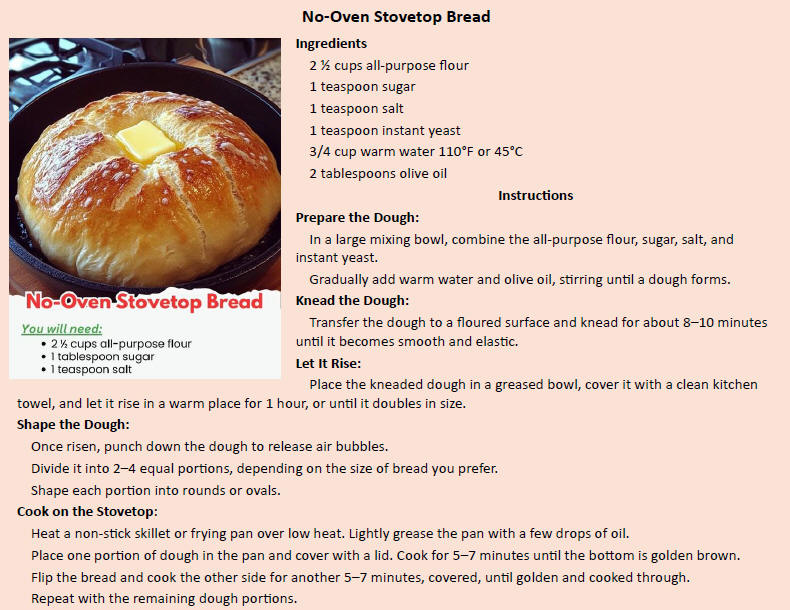 No-Oven Stovetop Bread

No-Oven Stovetop Bread

You will need:
• 2 ½ cups all-purpose flour
• 1 tablespoon sugar
• 1 teaspoon salt

Ingredients
2 ½ cups all-purpose flour
1 teaspoon sugar
1 teaspoon salt
1 teaspoon instant yeast
3/4 cup warm water 110°F or 45°C
2 tablespoons olive oil

Instructions

Prepare the Dough:
In a large mixing bowl, combine the all-purpose flour, sugar, salt, and instant yeast.
Gradually add warm water and olive oil, stirring until a dough forms.

Knead the Dough:
Transfer the dough to a floured surface and knead for about 8–10 minutes until it becomes smooth and elastic.

Let It Rise:
Place the kneaded dough in a greased bowl, cover it with a clean kitchen towel, and let it rise in a warm place for 1 hour, or until it doubles in size.

Shape the Dough:
Once risen, punch down the dough to release air bubbles.
Divide it into 2–4 equal portions, depending on the size of bread you prefer.
Shape each portion into rounds or ovals.

Cook on the Stovetop:
Heat a non-stick skillet or frying pan over low heat. Lightly grease the pan with a few drops of oil.
Place one portion of dough in the pan and cover with a lid. Cook for 5–7 minutes until the bottom is golden brown.
Flip the bread and cook the other side for another 5–7 minutes, covered, until golden and cooked through.
Repeat with the remaining dough portions.